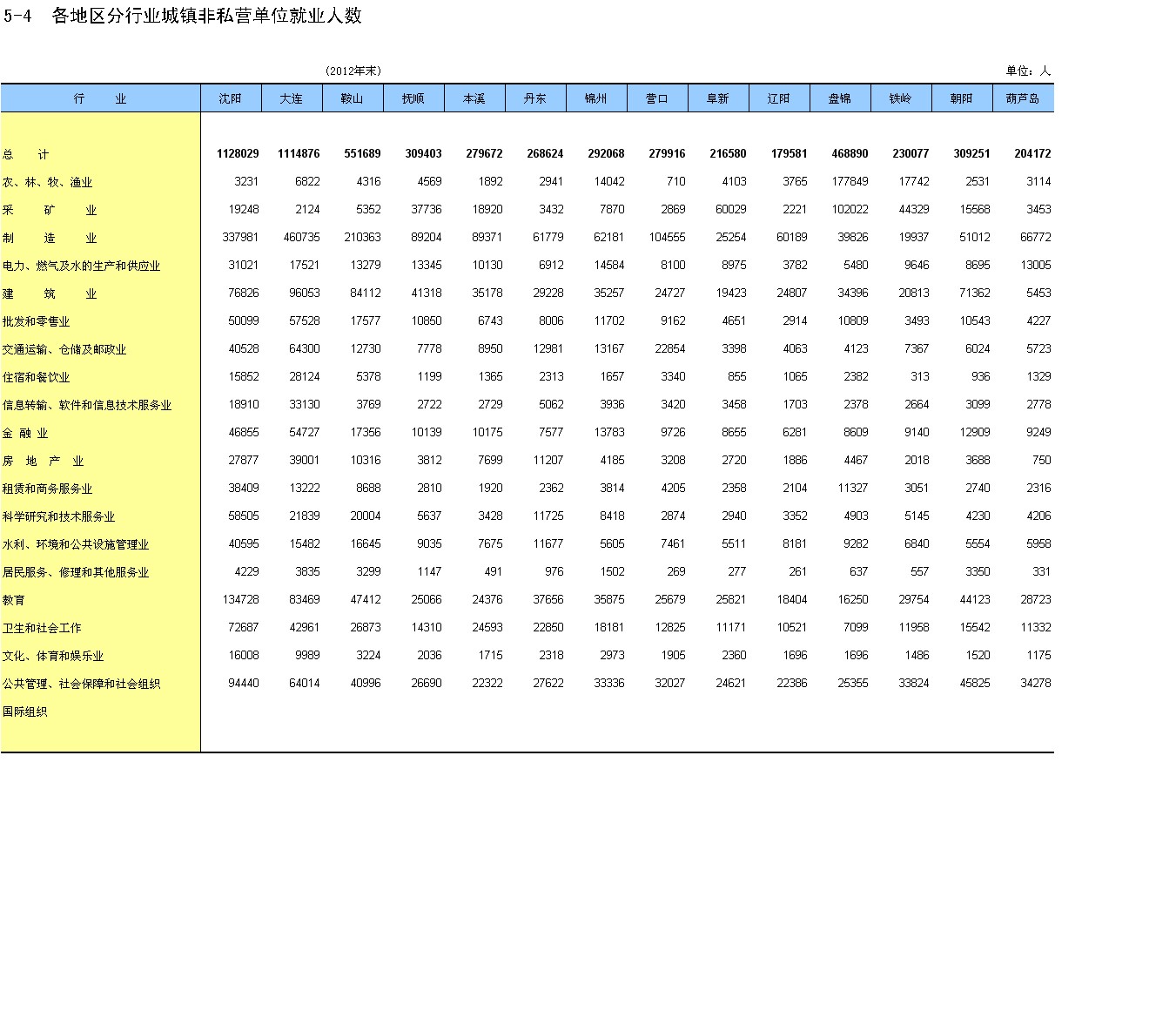 5-4　各地区分行业城镇非私营单位就业人数

(2012年末)

单位：人

| 行　　业 | 沈阳 | 大连 | 鞍山 | 抚顺 | 本溪 | 丹东 | 锦州 | 营口 | 阜新 | 辽阳 | 盘锦 | 铁岭 | 朝阳 | 葫芦岛 |
|---|---|---|---|---|---|---|---|---|---|---|---|---|---|---|
| 总　　计 | 1128029 | 1114876 | 551689 | 309403 | 279672 | 268624 | 292068 | 279916 | 216580 | 179581 | 468890 | 230077 | 309251 | 204172 |
| 农、林、牧、渔业 | 3231 | 6822 | 4316 | 4569 | 1892 | 2941 | 14042 | 710 | 4103 | 3765 | 177849 | 17742 | 2531 | 3114 |
| 采　　矿　　业 | 19248 | 2124 | 5352 | 37736 | 18920 | 3432 | 7870 | 2869 | 60029 | 2221 | 102022 | 44329 | 15568 | 3453 |
| 制　　造　　业 | 337981 | 460735 | 210363 | 89204 | 89371 | 61779 | 62181 | 104555 | 25254 | 60189 | 39826 | 19937 | 51012 | 66772 |
| 电力、燃气及水的生产和供应业 | 31021 | 17521 | 13279 | 13345 | 10130 | 6912 | 14584 | 8100 | 8975 | 3782 | 5480 | 9646 | 8695 | 13005 |
| 建　　筑　　业 | 76826 | 96053 | 84112 | 41318 | 35178 | 29228 | 35257 | 24727 | 19423 | 24807 | 34396 | 20813 | 71362 | 5453 |
| 批发和零售业 | 50099 | 57528 | 17577 | 10850 | 6743 | 8006 | 11702 | 9162 | 4651 | 2914 | 10809 | 3493 | 10543 | 4227 |
| 交通运输、仓储及邮政业 | 40528 | 64300 | 12730 | 7778 | 8950 | 12981 | 13167 | 22854 | 3398 | 4063 | 4123 | 7367 | 6024 | 5723 |
| 住宿和餐饮业 | 15852 | 28124 | 5378 | 1199 | 1365 | 2313 | 1657 | 3340 | 855 | 1065 | 2382 | 313 | 936 | 1329 |
| 信息转输、软件和信息技术服务业 | 18910 | 33130 | 3769 | 2722 | 2729 | 5062 | 3936 | 3420 | 3458 | 1703 | 2378 | 2664 | 3099 | 2778 |
| 金　融　业 | 46855 | 54727 | 17356 | 10139 | 10175 | 7577 | 13783 | 9726 | 8655 | 6281 | 8609 | 9140 | 12909 | 9249 |
| 房　地　产　业 | 27877 | 39001 | 10316 | 3812 | 7699 | 11207 | 4185 | 3208 | 2720 | 1886 | 4467 | 2018 | 3688 | 750 |
| 租赁和商务服务业 | 38409 | 13222 | 8688 | 2810 | 1920 | 2362 | 3814 | 4205 | 2358 | 2104 | 11327 | 3051 | 2740 | 2316 |
| 科学研究和技术服务业 | 58505 | 21839 | 20004 | 5637 | 3428 | 11725 | 8418 | 2874 | 2940 | 3352 | 4903 | 5145 | 4230 | 4206 |
| 水利、环境和公共设施管理业 | 40595 | 15482 | 16645 | 9035 | 7675 | 11677 | 5605 | 7461 | 5511 | 8181 | 9282 | 6840 | 5554 | 5958 |
| 居民服务、修理和其他服务业 | 4229 | 3835 | 3299 | 1147 | 491 | 976 | 1502 | 269 | 277 | 261 | 637 | 557 | 3350 | 331 |
| 教育 | 134728 | 83469 | 47412 | 25066 | 24376 | 37656 | 35875 | 25679 | 25821 | 18404 | 16250 | 29754 | 44123 | 28723 |
| 卫生和社会工作 | 72687 | 42961 | 26873 | 14310 | 24593 | 22850 | 18181 | 12825 | 11171 | 10521 | 7099 | 11958 | 15542 | 11332 |
| 文化、体育和娱乐业 | 16008 | 9989 | 3224 | 2036 | 1715 | 2318 | 2973 | 1905 | 2360 | 1696 | 1696 | 1486 | 1520 | 1175 |
| 公共管理、社会保障和社会组织 | 94440 | 64014 | 40996 | 26690 | 22322 | 27622 | 33336 | 32027 | 24621 | 22386 | 25355 | 33824 | 45825 | 34278 |
| 国际组织 | | | | | | | | | | | | | | |